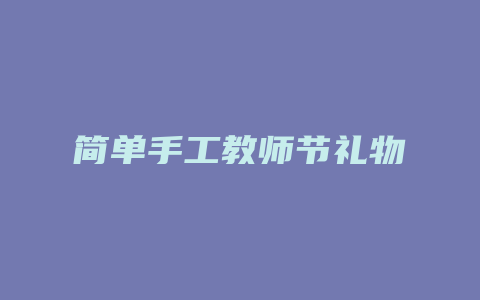 简单手工教师节礼物